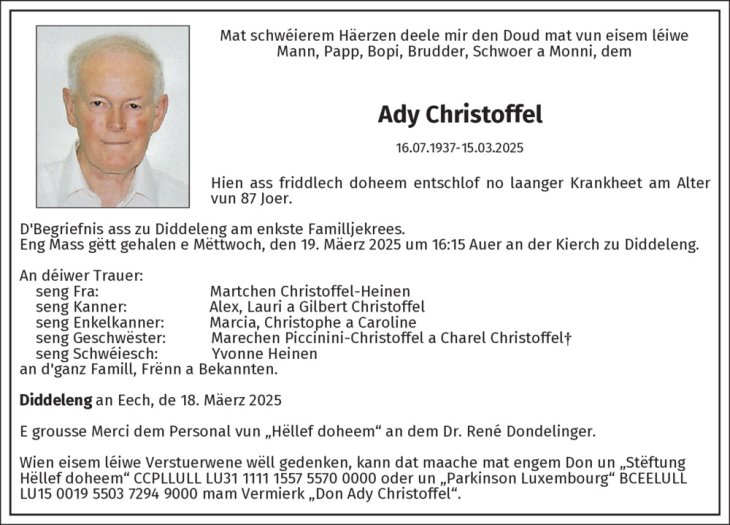 Mat schwéierem Häerzen deele mir den Doud mat vun eisem léiwe Mann, Papp, Bopi, Brudder, Schwoer a Monni, dem

Ady Christoffel

16.07.1937-15.03.2025

Hien ass friddlech doheem entschlof no laanger Krankheet am Alter vun 87 Joer.

D'Begriefnis ass zu Diddeleng am enkste Familljekrees.
Eng Mass gëtt gehalen e Mëttwoch, den 19. Mäerz 2025 um 16:15 Auer an der Kierch zu Diddeleng.

An déiwer Trauer:
seng Fra: Martchen Christoffel-Heinen
seng Kanner: Alex, Lauri a Gilbert Christoffel
seng Enkelkanner: Marcia, Christophe a Caroline
seng Geschwëster: Marechen Piccinini-Christoffel a Charel Christoffel†
seng Schwéiesch: Yvonne Heinen
an d'ganz Famill, Frënn a Bekannten.

Diddeleng an Eech, de 18. Mäerz 2025

E grousse Merci dem Personal vun „Hëllef doheem“ an dem Dr. René Dondelinger.

Wien eisem léiwe Verstuerwene wëll gedenken, kann dat maache mat engem Don un „Stëftung Hëllef doheem“ CCPLLULL LU31 1111 1557 5570 0000 oder un „Parkinson Luxembourg“ BCEELULL LU15 0019 5503 7294 9000 mam Vermierk „Don Ady Christoffel“.